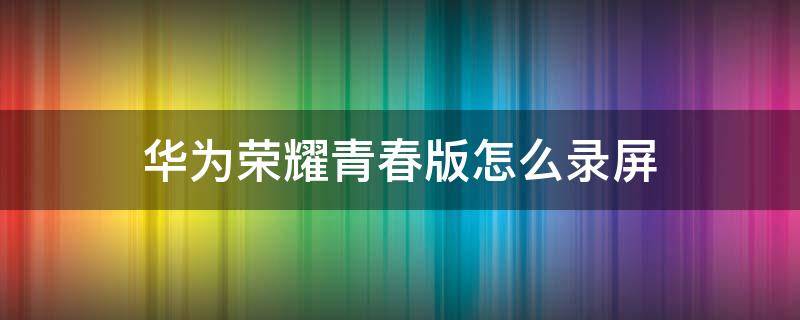 华为荣耀青春版怎么录屏